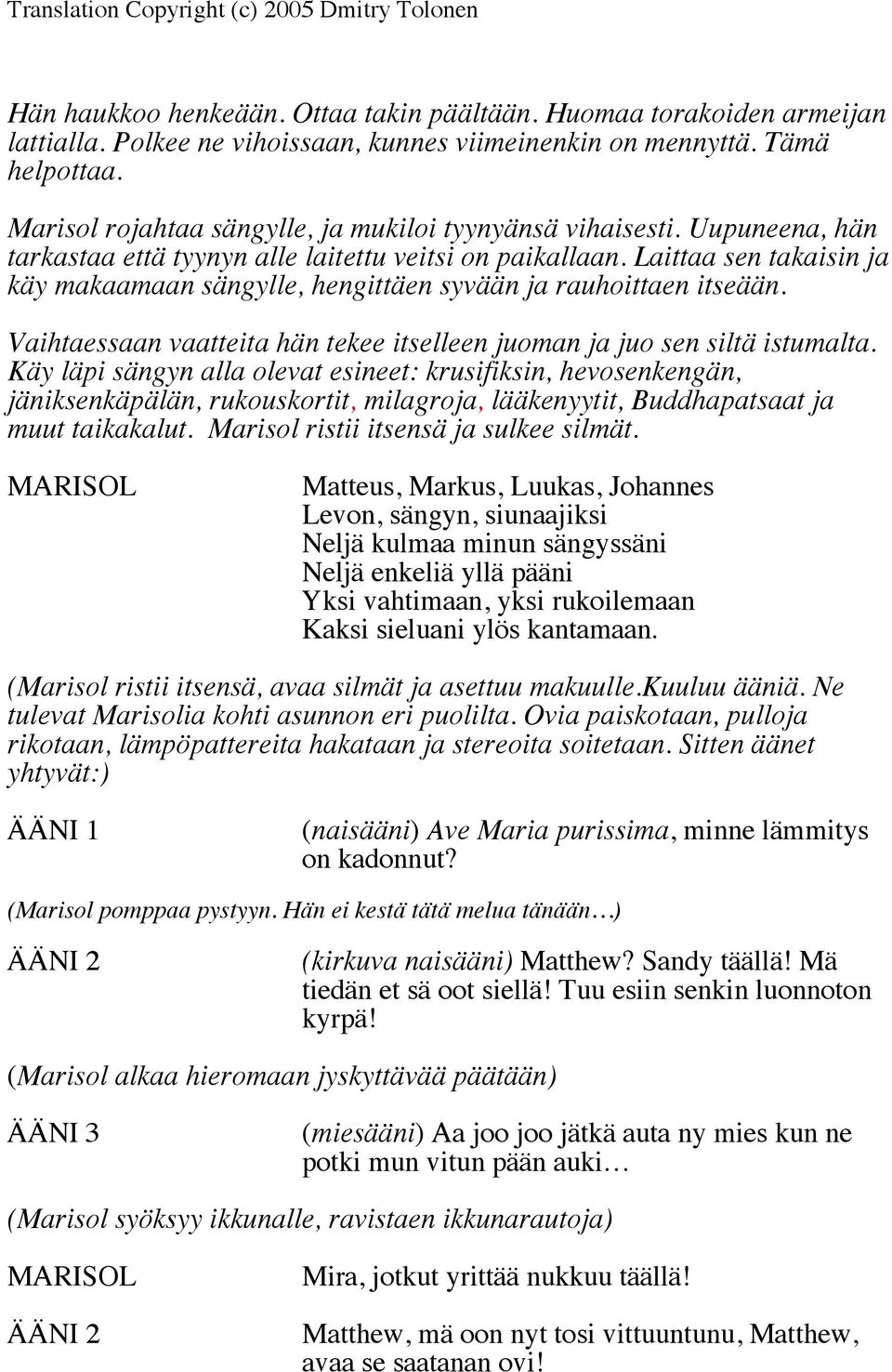 Translation Copyright (c) 2005 Dmitry Tolonen

Hän haukkoo henkeään. Ottaa takin päältään. Huomaa torakoiden armeijan lattialla. Polkee ne vihoissaan, kunnes viimeinenkin on mennyttä. Tämä helpottaa.

Marisol rojahtaa sängylle, ja mukiloi tyynyänsä vihaisesti. Uupuneena, hän tarkastaa että tyynyn alle laitettu veitsi on paikallaan. Laittaa sen takaisin ja käy makaamaan sängylle, hengittäen syvään ja rauhoittaen itseään.

Vaihtaessaan vaatteita hän tekee itselleen juoman ja juo sen siltä istumalta. Käy läpi sängyn alla olevat esineet: krusifiksin, hevosenkengän, jäniksenkäpälän, rukouskortit, milagroja, lääkenyytit, Buddhapatsaat ja muut taikakalut. Marisol ristii itsensä ja sulkee silmät.

MARISOL

Matteus, Markus, Luukas, Johannes
Levon, sängyn, siunaajiksi
Neljä kulmaa minun sängyssäni
Neljä enkeliä yllä pääni
Yksi vahtimaan, yksi rukoilemaan
Kaksi sieluani ylös kantamaan.

(Marisol ristii itsensä, avaa silmät ja asettuu makuulle.Kuuluu ääniä. Ne tulevat Marisolia kohti asunnon eri puolilta. Ovia paiskotaan, pulloja rikotaan, lämpöpattereita hakataan ja stereoita soitetaan. Sitten äänet yhtyvät:)

ÄÄNI 1

(naisääni) Ave Maria purissima, minne lämmitys on kadonnut?

(Marisol pomppaa pystyyn. Hän ei kestä tätä melua tänään…)

ÄÄNI 2

(kirkuva naisääni) Matthew? Sandy täällä! Mä tiedän et sä oot siellä! Tuu esiin senkin luonnoton kyrpä!

(Marisol alkaa hieromaan jyskyttävää päätään)

ÄÄNI 3

(miesääni) Aa joo joo jätkä auta ny mies kun ne potki mun vitun pään auki…

(Marisol syöksyy ikkunalle, ravistaen ikkunarautoja)

MARISOL

Mira, jotkut yrittää nukkuu täällä!

ÄÄNI 2

Matthew, mä oon nyt tosi vittuuntunu, Matthew, avaa se saatanan ovi!